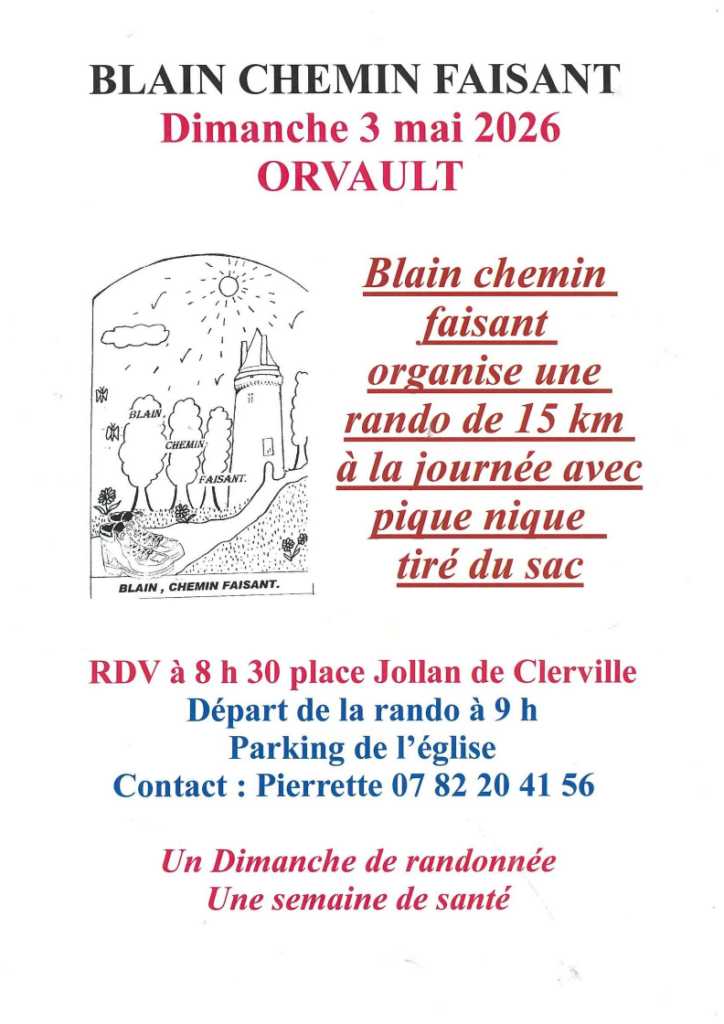 BLAIN CHEMIN FAISANT
Dimanche 3 mai 2026
ORVAULT

BLAIN
CHEMIN
FAISANT.
BLAIN , CHEMIN FAISANT.

Blain chemin faisant organise une rando de 15 km à la journée avec pique nique tiré du sac

RDV à 8 h 30 place Jollan de Clerville
Départ de la rando à 9 h
Parking de l'église
Contact : Pierrette 07 82 20 41 56

Un Dimanche de randonnée
Une semaine de santé